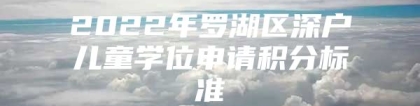 2022年罗湖区深户儿童学位申请积分标准